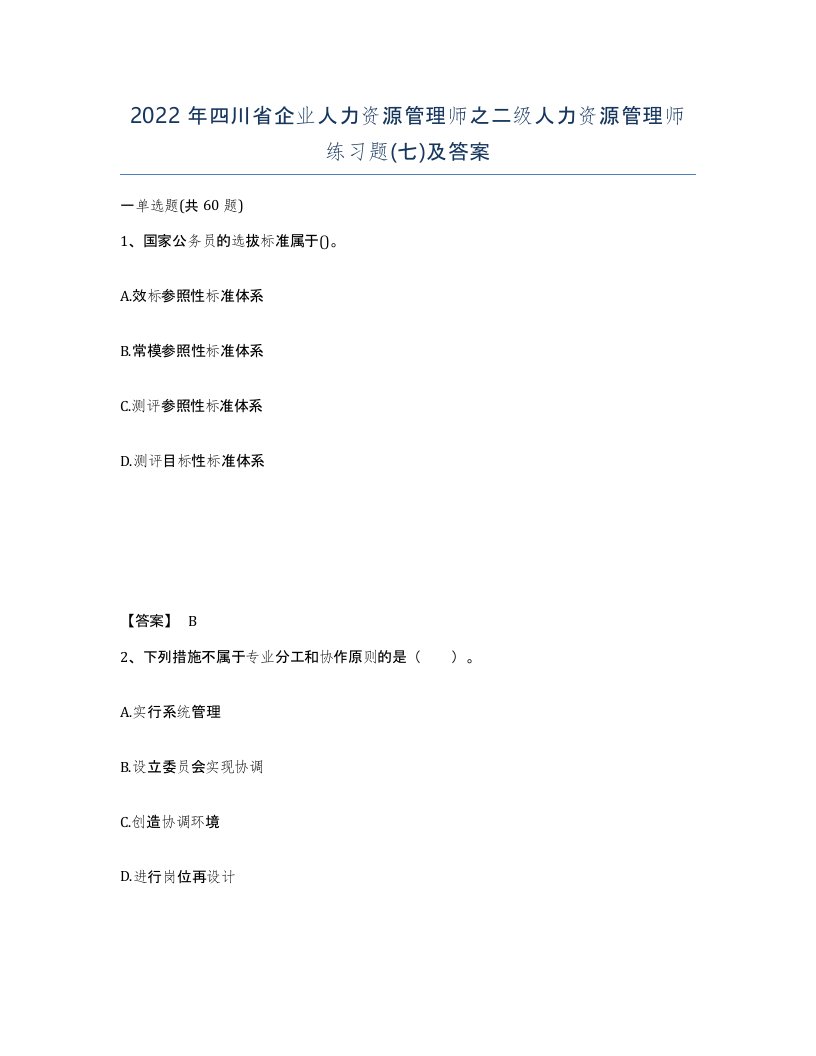 2022 年四川省企业人力资源管理师之二级人力资源管理师练习题(七)及答案

一单选题(共 60 题)

1、国家公务员的选拔标准属于()。

A.效标参照性标准体系

B.常模参照性标准体系

C.测评参照性标准体系

D.测评目标性标准体系

【答案】 B

2、下列措施不属于专业分工和协作原则的是（　　）。

A.实行系统管理

B.设立委员会实现协调

C.创造协调环境

D.进行岗位再设计